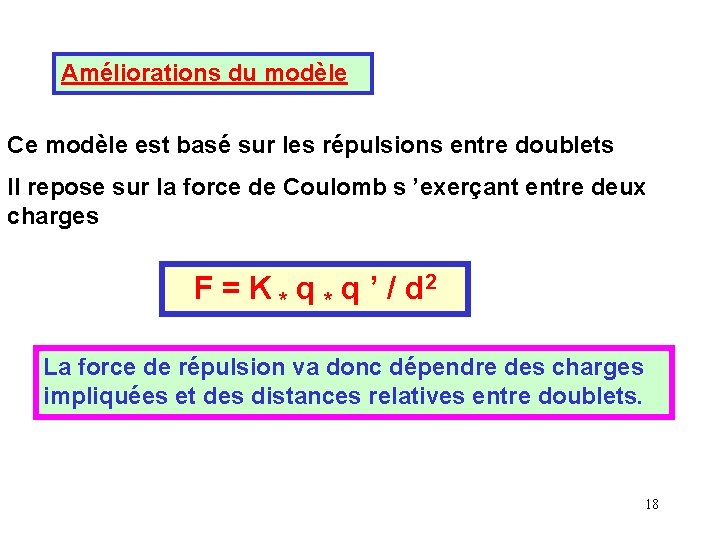 Améliorations du modèle

Ce modèle est basé sur les répulsions entre doublets

Il repose sur la force de Coulomb s 'exerçant entre deux charges

$F = K * q * q' / d^2$

La force de répulsion va donc dépendre des charges impliquées et des distances relatives entre doublets.

18